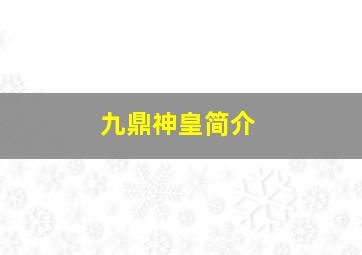 九鼎神皇简介